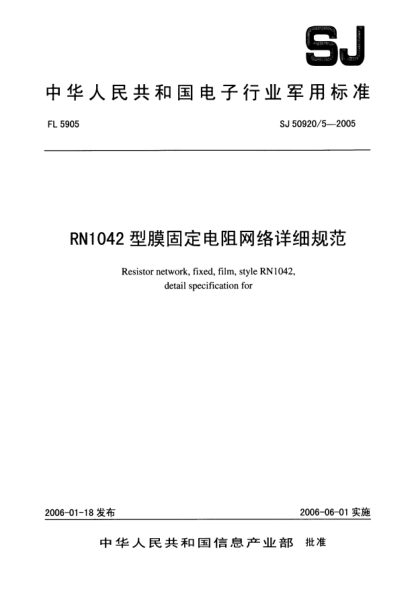 SJ

中华人民共和国电子行业军用标准

FL 5905

SJ 50920/5—2005

RN1042 型膜固定电阻网络详细规范

Resistor network, fixed, film, style RN1042, detail specification for

2006-01-18 发布

2006-06-01 实施

中华人民共和国信息产业部 批准